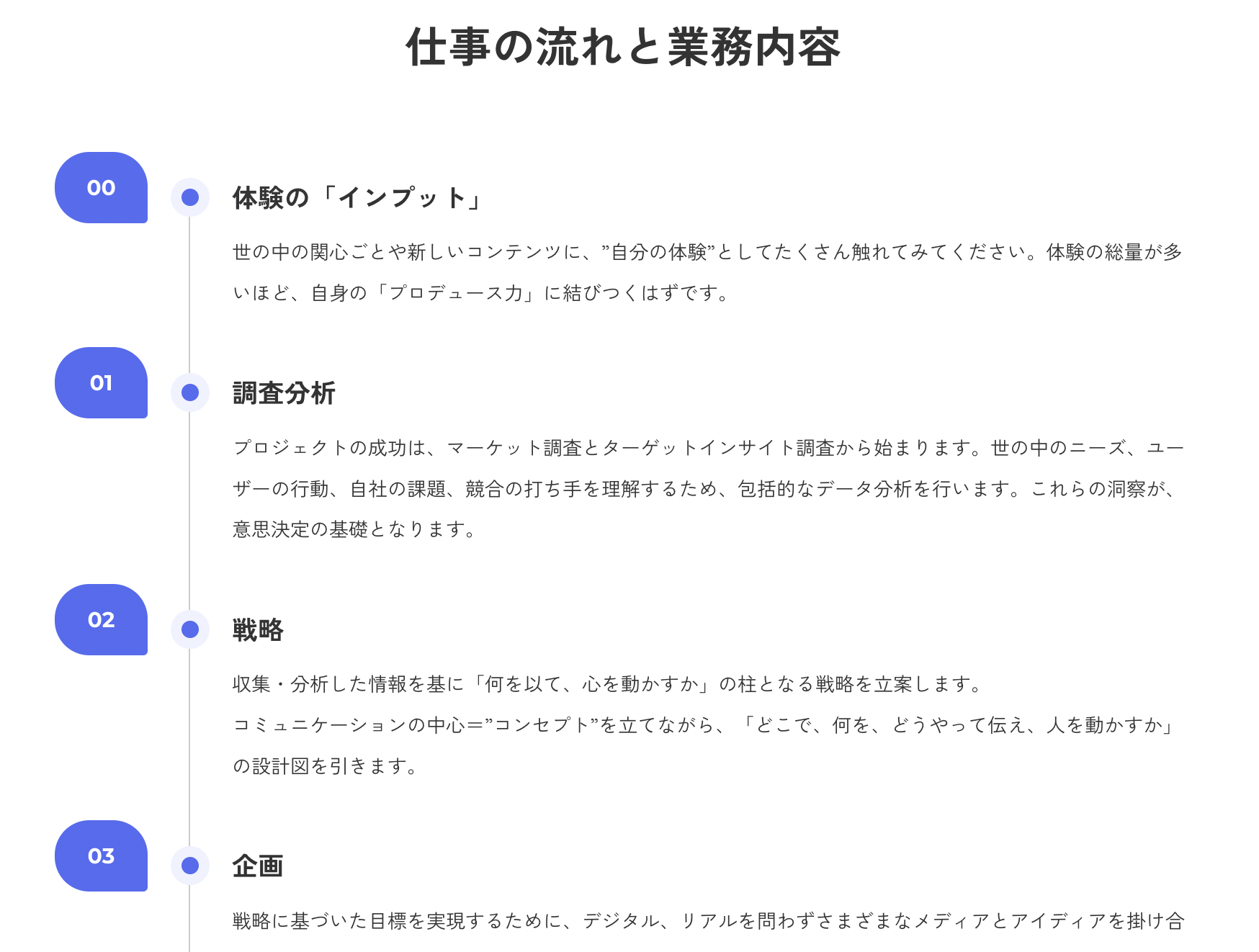 仕事の流れと業務内容

00

体験の「インプット」

世の中の関心ごとや新しいコンテンツに、”自分の体験”としてたくさん触れてみてください。体験の総量が多いほど、自身の「プロデュース力」に結びつくはずです。

01

調査分析

プロジェクトの成功は、マーケット調査とターゲットインサイト調査から始まります。世の中のニーズ、ユーザーの行動、自社の課題、競合の打ち手を理解するため、包括的なデータ分析を行います。これらの洞察が、意思決定の基礎となります。

02

戦略

収集・分析した情報を基に「何を以て、心を動かすか」の柱となる戦略を立案します。
コミュニケーションの中心＝”コンセプト”を立てながら、「どこで、何を、どうやって伝え、人を動かすか」の設計図を引きます。

03

企画

戦略に基づいた目標を実現するために、デジタル、リアルを問わずさまざまなメディアとアイディアを掛け合